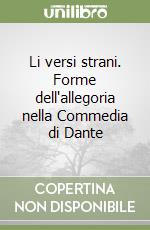 unilibro

Li versi strani. Forme dell'allegoria nella Commedia di Dante

COPERTINA NON DISPONIBILE